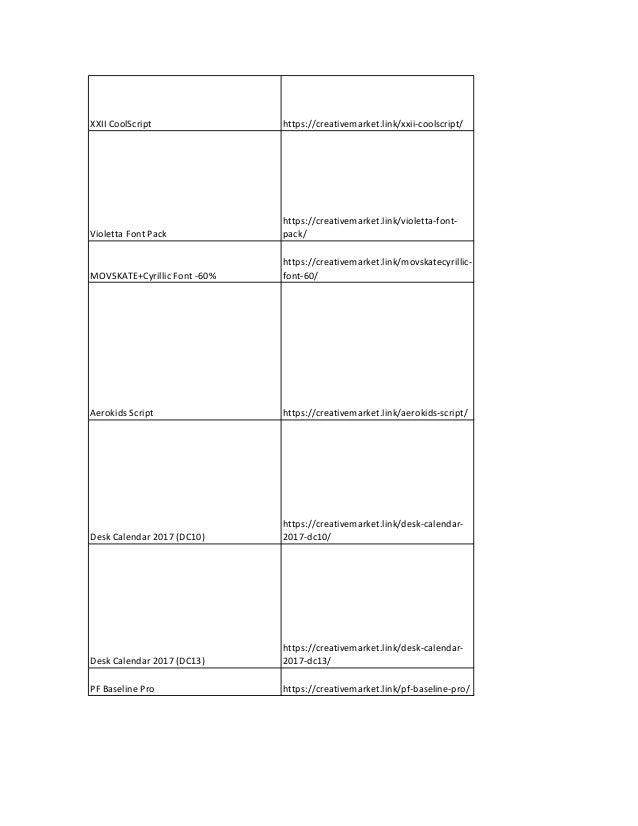 | | |
|---|---|
| XXII CoolScript | https://creativemarket.link/xxii-coolscript/ |
| Violetta Font Pack | https://creativemarket.link/violetta-font-pack/ |
| MOVSKATE+Cyrillic Font -60% | https://creativemarket.link/movskatecyrillic-font-60/ |
| Aerokids Script | https://creativemarket.link/aerokids-script/ |
| Desk Calendar 2017 (DC10) | https://creativemarket.link/desk-calendar-2017-dc10/ |
| Desk Calendar 2017 (DC13) | https://creativemarket.link/desk-calendar-2017-dc13/ |
| PF Baseline Pro | https://creativemarket.link/pf-baseline-pro/ |